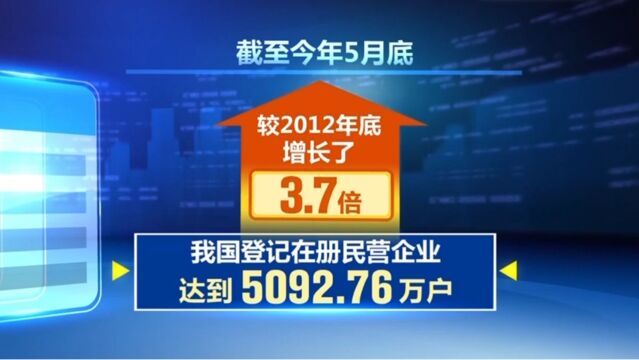 截至今年5月底

较2012年底
增长了
3.7倍

我国登记在册民营企业
达到 5092.76 万户